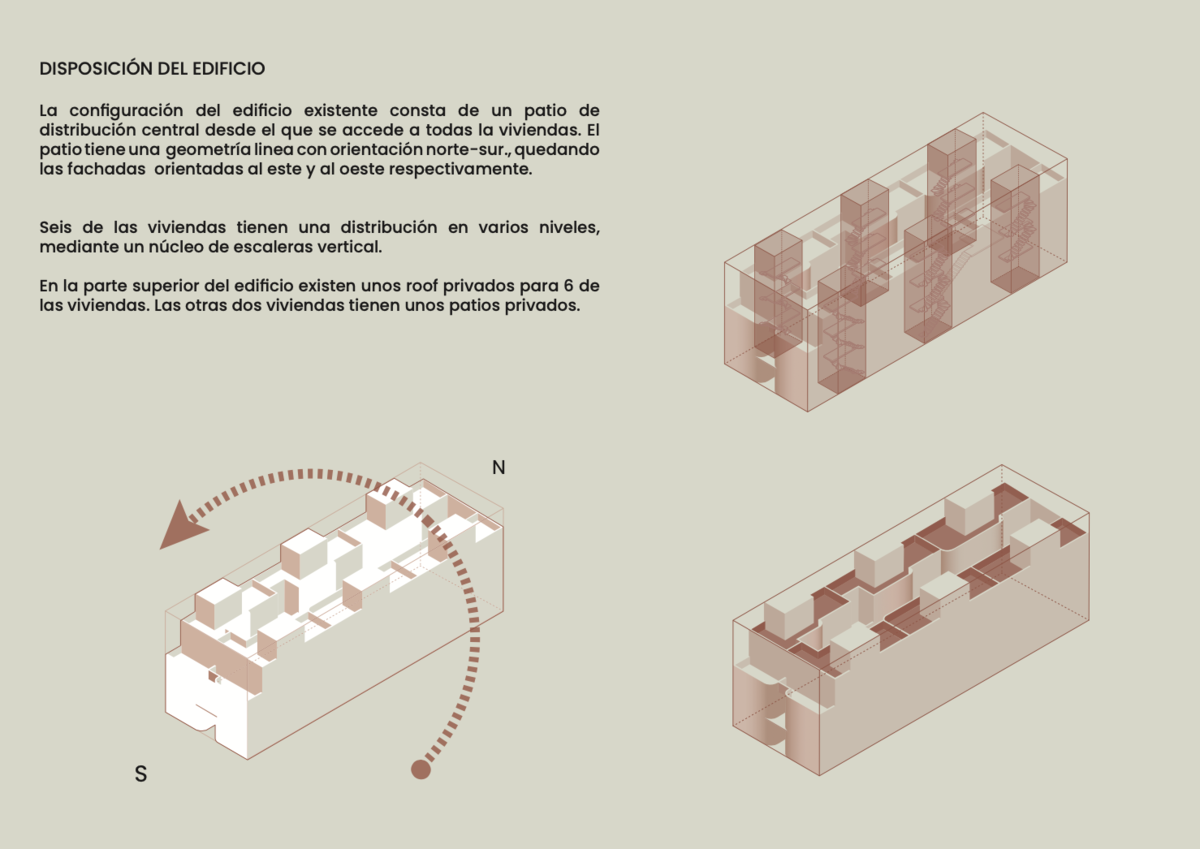 DISPOSICIÓN DEL EDIFICIO

La configuración del edificio existente consta de un patio de distribución central desde el que se accede a todas la viviendas. El patio tiene una geometría linea con orientación norte-sur., quedando las fachadas orientadas al este y al oeste respectivamente.

Seis de las viviendas tienen una distribución en varios niveles, mediante un núcleo de escaleras vertical.

En la parte superior del edificio existen unos roof privados para 6 de las viviendas. Las otras dos viviendas tienen unos patios privados.

N

S